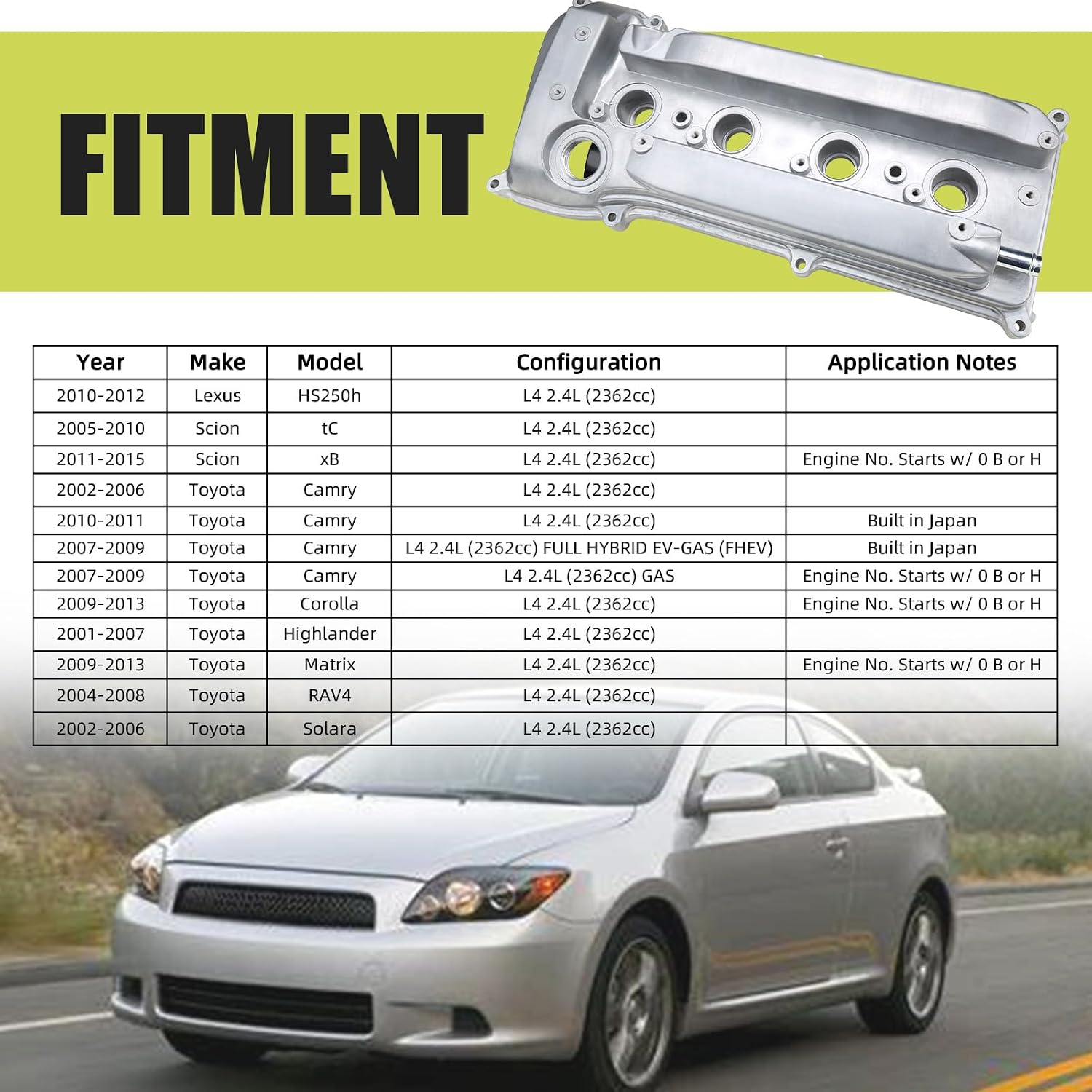 FITMENT

| Year | Make | Model | Configuration | Application Notes |
|---|---|---|---|---|
| 2010-2012 | Lexus | HS250h | L4 2.4L (2362cc) | |
| 2005-2010 | Scion | tC | L4 2.4L (2362cc) | |
| 2011-2015 | Scion | xB | L4 2.4L (2362cc) | Engine No. Starts w/ 0 B or H |
| 2002-2006 | Toyota | Camry | L4 2.4L (2362cc) | |
| 2010-2011 | Toyota | Camry | L4 2.4L (2362cc) | Built in Japan |
| 2007-2009 | Toyota | Camry | L4 2.4L (2362cc) FULL HYBRID EV-GAS (FHEV) | Built in Japan |
| 2007-2009 | Toyota | Camry | L4 2.4L (2362cc) GAS | Engine No. Starts w/ 0 B or H |
| 2009-2013 | Toyota | Corolla | L4 2.4L (2362cc) | Engine No. Starts w/ 0 B or H |
| 2001-2007 | Toyota | Highlander | L4 2.4L (2362cc) | |
| 2009-2013 | Toyota | Matrix | L4 2.4L (2362cc) | Engine No. Starts w/ 0 B or H |
| 2004-2008 | Toyota | RAV4 | L4 2.4L (2362cc) | |
| 2002-2006 | Toyota | Solara | L4 2.4L (2362cc) | |